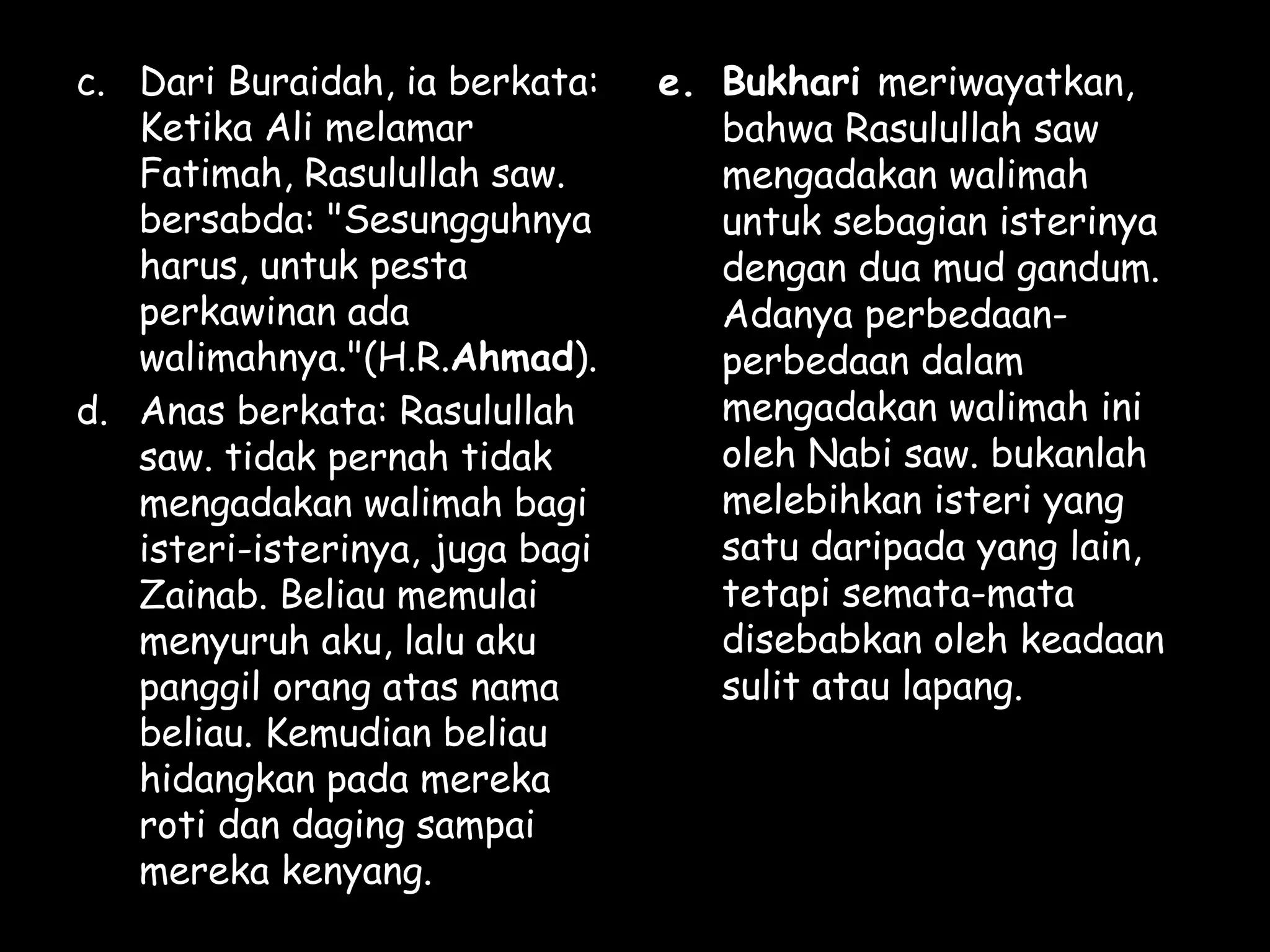 c. Dari Buraidah, ia berkata: Ketika Ali melamar Fatimah, Rasulullah saw. bersabda: "Sesungguhnya harus, untuk pesta perkawinan ada walimahnya."(H.R.Ahmad).

d. Anas berkata: Rasulullah saw. tidak pernah tidak mengadakan walimah bagi isteri-isterinya, juga bagi Zainab. Beliau memulai menyuruh aku, lalu aku panggil orang atas nama beliau. Kemudian beliau hidangkan pada mereka roti dan daging sampai mereka kenyang.

e. Bukhari meriwayatkan, bahwa Rasulullah saw mengadakan walimah untuk sebagian isterinya dengan dua mud gandum. Adanya perbedaan-perbedaan dalam mengadakan walimah ini oleh Nabi saw. bukanlah melebihkan isteri yang satu daripada yang lain, tetapi semata-mata disebabkan oleh keadaan sulit atau lapang.